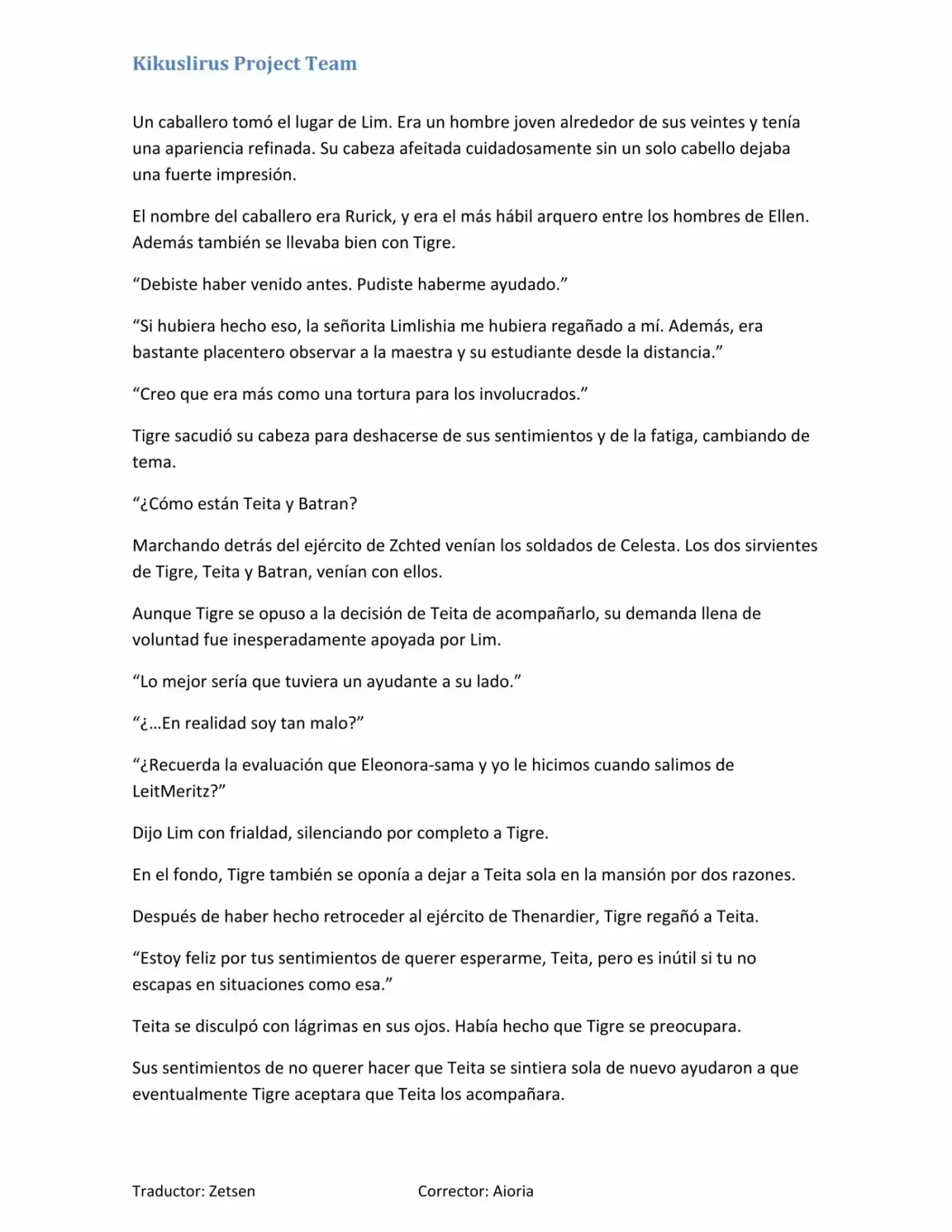 Kikuslirus Project Team

Un caballero tomó el lugar de Lim. Era un hombre joven alrededor de sus veintes y tenía una apariencia refinada. Su cabeza afeitada cuidadosamente sin un solo cabello dejaba una fuerte impresión.

El nombre del caballero era Rurick, y era el más hábil arquero entre los hombres de Ellen. Además también se llevaba bien con Tigre.

"Debiste haber venido antes. Pudiste haberme ayudado."

"Si hubiera hecho eso, la señorita Limlishia me hubiera regañado a mí. Además, era bastante placentero observar a la maestra y su estudiante desde la distancia."

"Creo que era más como una tortura para los involucrados."

Tigre sacudió su cabeza para deshacerse de sus sentimientos y de la fatiga, cambiando de tema.

"¿Cómo están Teita y Batran?

Marchando detrás del ejército de Zchted venían los soldados de Celesta. Los dos sirvientes de Tigre, Teita y Batran, venían con ellos.

Aunque Tigre se opuso a la decisión de Teita de acompañarlo, su demanda llena de voluntad fue inesperadamente apoyada por Lim.

"Lo mejor sería que tuviera un ayudante a su lado."

"¿...En realidad soy tan malo?"

"¿Recuerda la evaluación que Eleonora-sama y yo le hicimos cuando salimos de LeitMeritz?"

Dijo Lim con frialdad, silenciando por completo a Tigre.

En el fondo, Tigre también se oponía a dejar a Teita sola en la mansión por dos razones.

Después de haber hecho retroceder al ejército de Thenardier, Tigre regañó a Teita.

"Estoy feliz por tus sentimientos de querer esperarme, Teita, pero es inútil si tu no escapas en situaciones como esa."

Teita se disculpó con lágrimas en sus ojos. Había hecho que Tigre se preocupara.

Sus sentimientos de no querer hacer que Teita se sintiera sola de nuevo ayudaron a que eventualmente Tigre aceptara que Teita los acompañara.

Traductor: Zetsen Corrector: Aioria